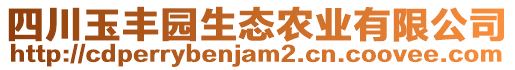 四川玉丰园生态农业有限公司
http://cdperrybenjam2.cn.coovee.com